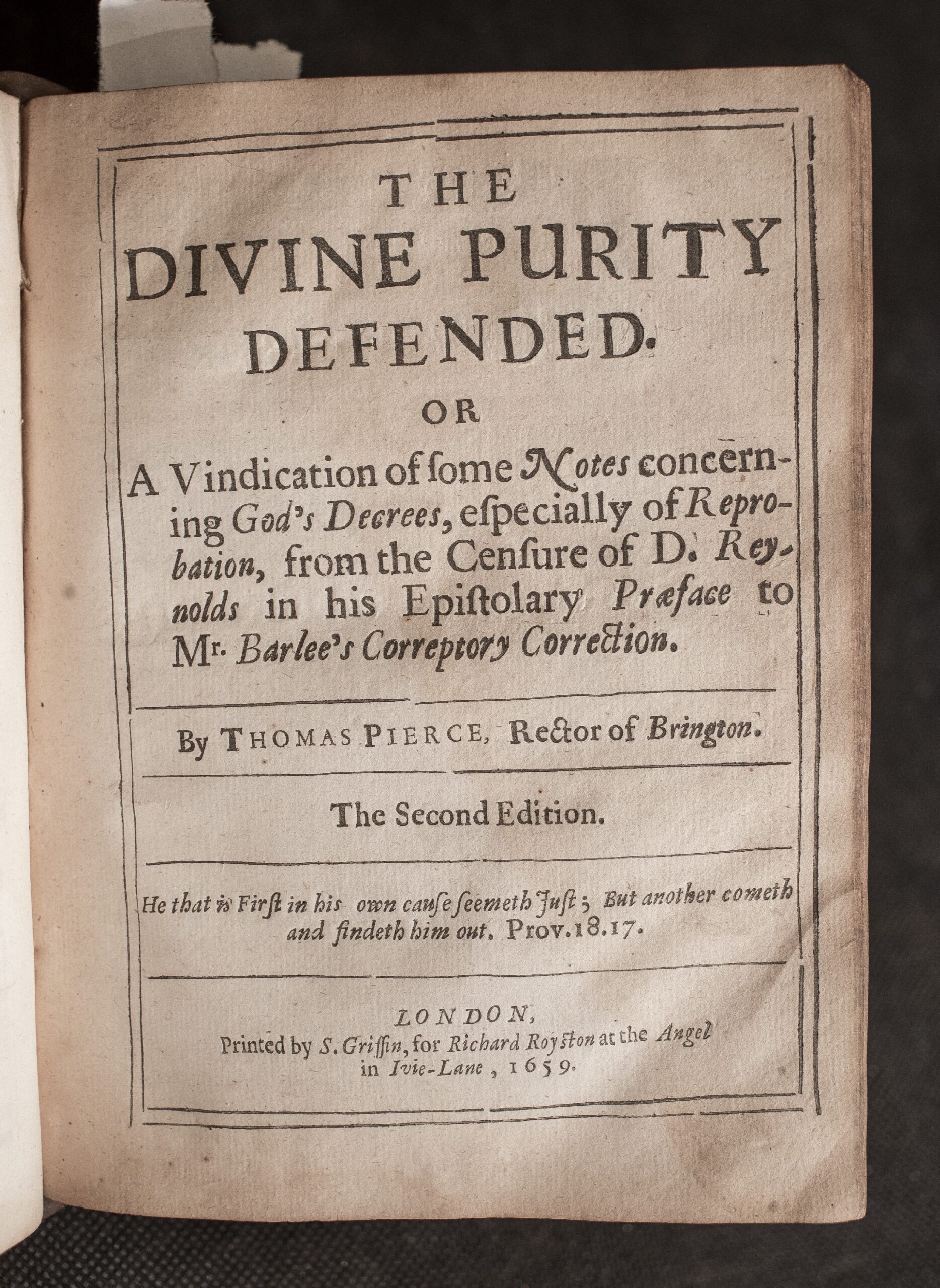 THE
DIVINE PURITY
DEFENDED.
OR

A Vindication of ſome Notes concerning God's Decrees, eſpecially of Reprobation, from the Cenſure of D. Reynolds in his Epiſtolary Præface to Mr. Barlee's Correptory Correction.

By THOMAS PIERCE, Rector of Brington.

The Second Edition.

He that is First in his own cauſe ſeemeth Juſt; But another cometh and findeth him out. Prov.18.17.

LONDON,
Printed by S. Griffin, for Richard Royston at the Angel
in Ivie-Lane, 1659.